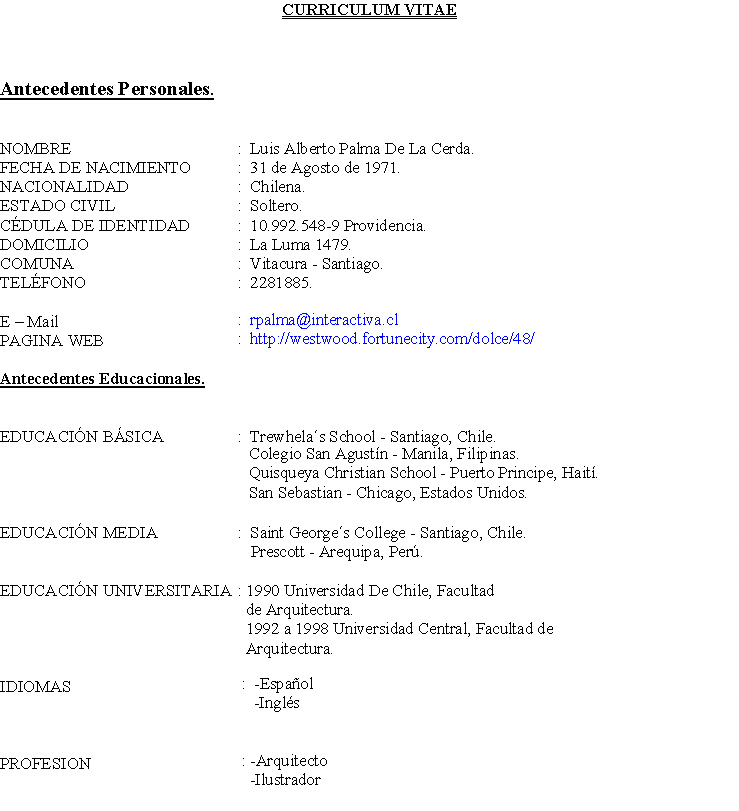 CURRICULUM VITAE

Antecedentes Personales.

NOMBRE : Luis Alberto Palma De La Cerda.
FECHA DE NACIMIENTO : 31 de Agosto de 1971.
NACIONALIDAD : Chilena.
ESTADO CIVIL : Soltero.
CÉDULA DE IDENTIDAD : 10.992.548-9 Providencia.
DOMICILIO : La Luma 1479.
COMUNA : Vitacura - Santiago.
TELÉFONO : 2281885.

E – Mail : rpalma@interactiva.cl
PAGINA WEB : http://westwood.fortunecity.com/dolce/48/

Antecedentes Educacionales.

EDUCACIÓN BÁSICA : Trewhela´s School - Santiago, Chile.
Colegio San Agustín - Manila, Filipinas.
Quisqueya Christian School - Puerto Principe, Haití.
San Sebastian - Chicago, Estados Unidos.

EDUCACIÓN MEDIA : Saint George´s College - Santiago, Chile.
Prescott - Arequipa, Perú.

EDUCACIÓN UNIVERSITARIA : 1990 Universidad De Chile, Facultad de Arquitectura.
1992 a 1998 Universidad Central, Facultad de Arquitectura.

IDIOMAS : -Español
-Inglés

PROFESION : -Arquitecto
-Ilustrador